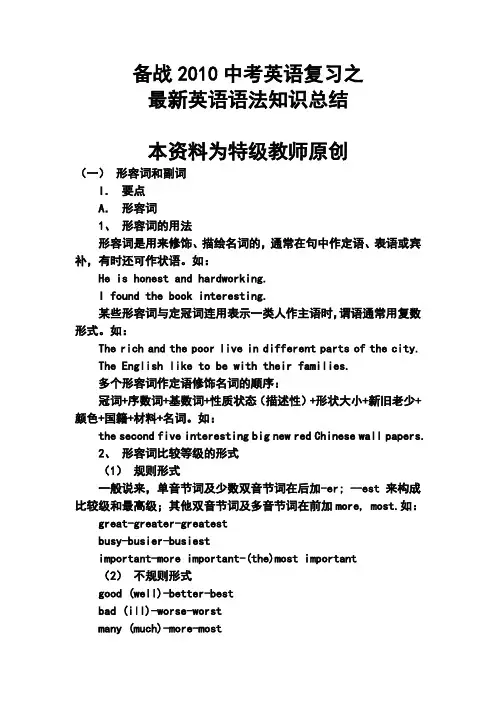 备战 2010 中考英语复习之
最新英语语法知识总结

本资料为特级教师原创

（一） 形容词和副词

I. 要点

A. 形容词

1、 形容词的用法

形容词是用来修饰、描绘名词的，通常在句中作定语、表语或宾补，有时还可作状语。如：

He is honest and hardworking.

I found the book interesting.

某些形容词与定冠词连用表示一类人作主语时，谓语通常用复数形式。如：

The rich and the poor live in different parts of the city.

The English like to be with their families.

多个形容词作定语修饰名词的顺序：

冠词+序数词+基数词+性质状态（描述性）+形状大小+新旧老少+颜色+国籍+材料+名词。如：

the second five interesting big new red Chinese wall papers.

2、 形容词比较等级的形式

（1） 规则形式

一般说来，单音节词及少数双音节词在后加-er；—est 来构成比较级和最高级；其他双音节词及多音节词在前加 more, most.如：

great-greater-greatest

busy-busier-busiest

important-more important-(the)most important

（2） 不规则形式

good (well)-better-best

bad (ill)-worse-worst

many (much)-more-most